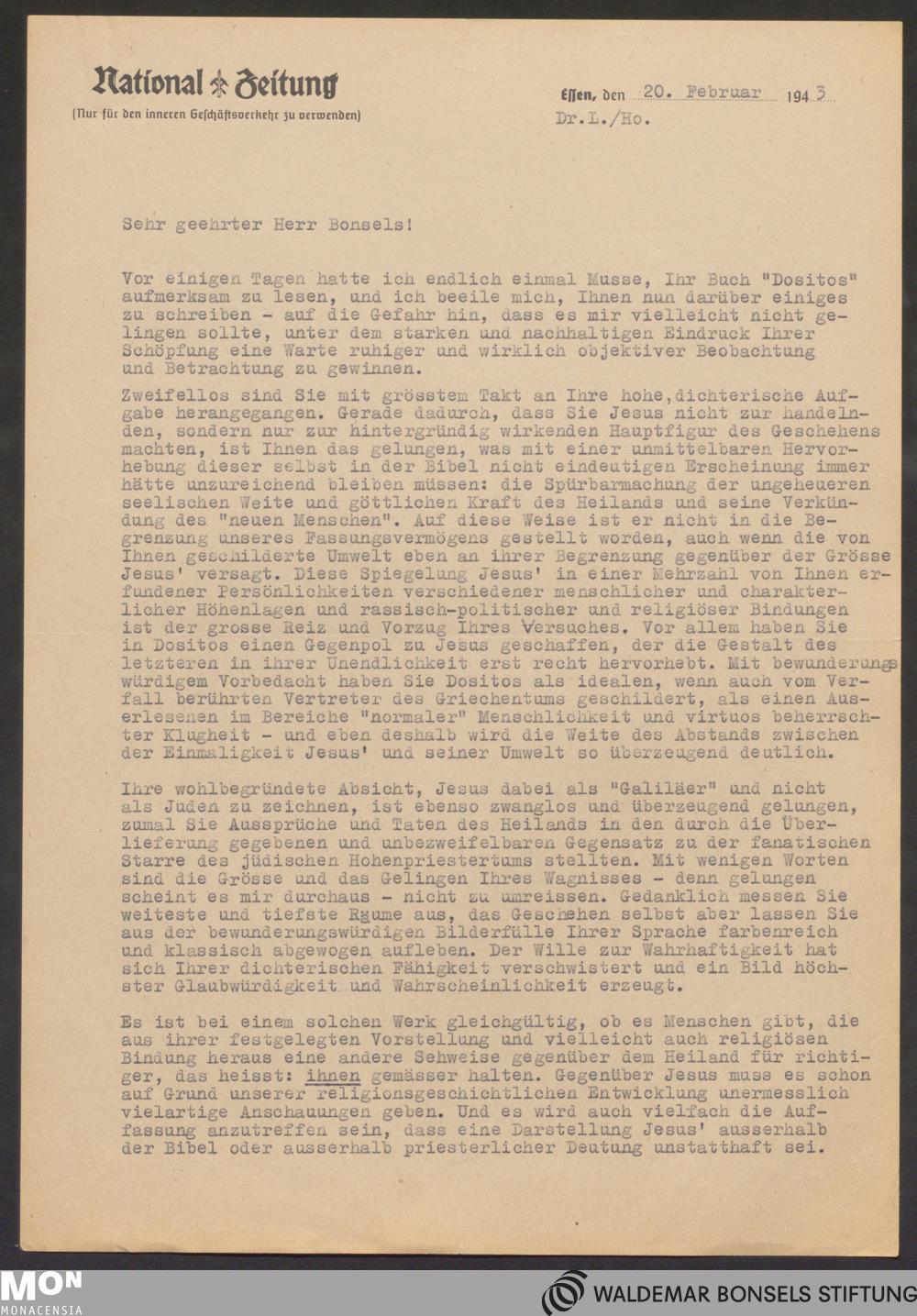 National Zeitung
(Nur für den inneren Geschäftsverkehr zu verwenden)

Essen, den 20. Februar 1943
Dr.L./Ho.

Sehr geehrter Herr Bonsels!

Vor einigen Tagen hatte ich endlich einmal Musse, Ihr Buch "Dositos" aufmerksam zu lesen, und ich beeile mich, Ihnen nun darüber einiges zu schreiben - auf die Gefahr hin, dass es mir vielleicht nicht gelingen sollte, unter dem starken und nachhaltigen Eindruck Ihrer Schöpfung eine Warte ruhiger und wirklich objektiver Beobachtung und Betrachtung zu gewinnen.

Zweifellos sind Sie mit grösstem Takt an Ihre hohe,dichterische Aufgabe herangegangen. Gerade dadurch, dass Sie Jesus nicht zur handelnden, sondern nur zur hintergründig wirkenden Hauptfigur des Geschehens machten, ist Ihnen das gelungen, was mit einer unmittelbaren Hervorhebung dieser selbst in der Bibel nicht eindeutigen Erscheinung immer hätte unzureichend bleiben müssen: die Spürbarmachung der ungeheueren seelischen Weite und göttlichen Kraft des Heilands und seine Verkündung des "neuen Menschen". Auf diese Weise ist er nicht in die Begrenzung unseres Fassungsvermögens gestellt worden, auch wenn die von Ihnen geschilderte Umwelt eben an ihrer Begrenzung gegenüber der Grösse Jesus' versagt. Diese Spiegelung Jesus' in einer Mehrzahl von Ihnen erfundener Persönlichkeiten verschiedener menschlicher und charakterlicher Höhenlagen und rassisch-politischer und religiöser Bindungen ist der grosse Reiz und Vorzug Ihres Versuches. Vor allem haben Sie in Dositos einen Gegenpol zu Jesus geschaffen, der die Gestalt des letzteren in ihrer Unendlichkeit erst recht hervorhebt. Mit bewunderungswürdigem Vorbedacht haben Sie Dositos als idealen, wenn auch vom Verfall berührten Vertreter des Griechentums geschildert, als einen Auserlesenen im Bereiche "normaler" Menschlichkeit und virtuos beherrschter Klugheit - und eben deshalb wird die Weite des Abstands zwischen der Einmaligkeit Jesus' und seiner Umwelt so überzeugend deutlich.

Ihre wohlbegründete Absicht, Jesus dabei als "Galiläer" und nicht als Juden zu zeichnen, ist ebenso zwanglos und überzeugend gelungen, zumal Sie Aussprüche und Taten des Heilands in den durch die Überlieferung gegebenen und unbezweifelbaren Gegensatz zu der fanatischen Starre des jüdischen Hohenpriestertums stellten. Mit wenigen Worten sind die Grösse und das Gelingen Ihres Wagnisses - denn gelungen scheint es mir durchaus - nicht zu umreissen. Gedanklich messen Sie weiteste und tiefste Räume aus, das Geschehen selbst aber lassen Sie aus der bewunderungswürdigen Bilderfülle Ihrer Sprache farbenreich und klassisch abgewogen aufleben. Der Wille zur Wahrhaftigkeit hat sich Ihrer dichterischen Fähigkeit verschwistert und ein Bild höchster Glaubwürdigkeit und Wahrscheinlichkeit erzeugt.

Es ist bei einem solchen Werk gleichgültig, ob es Menschen gibt, die aus ihrer festgelegten Vorstellung und vielleicht auch religiösen Bindung heraus eine andere Sehweise gegenüber dem Heiland für richtiger, das heisst: ihnen gemässer halten. Gegenüber Jesus muss es schon auf Grund unserer religionsgeschichtlichen Entwicklung unermesslich vielartige Anschauungen geben. Und es wird auch vielfach die Auffassung anzutreffen sein, dass eine Darstellung Jesus' ausserhalb der Bibel oder ausserhalb priesterlicher Deutung unstatthaft sei.

MON
MONACENSIA
WALDEMAR BONSELS STIFTUNG